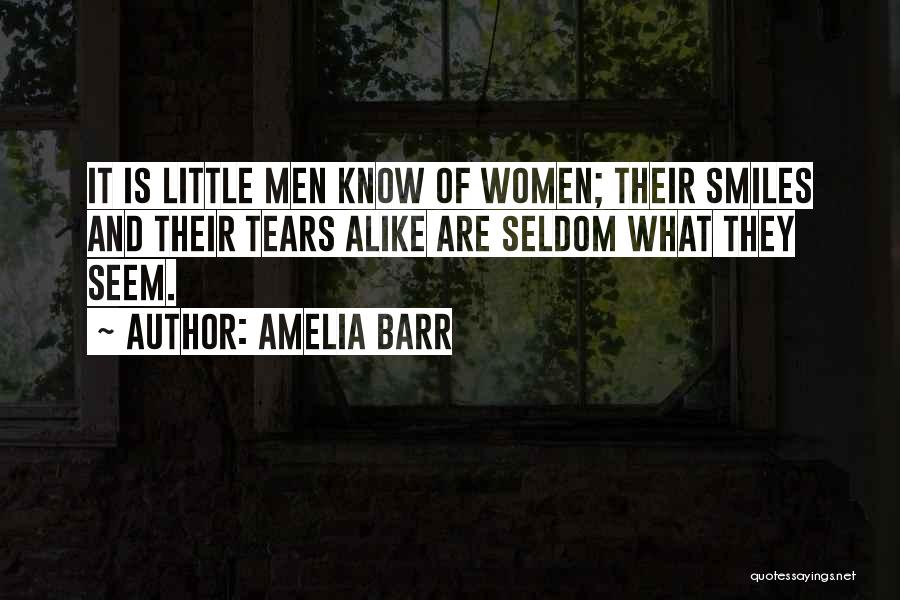 IT IS LITTLE MEN KNOW OF WOMEN; THEIR SMILES AND THEIR TEARS ALIKE ARE SELDOM WHAT THEY SEEM.

~ AUTHOR: AMELIA BARR

quotessayings.net